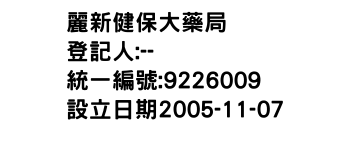 麗新健保大藥局
登記人:--
統一編號:9226009
設立日期2005-11-07